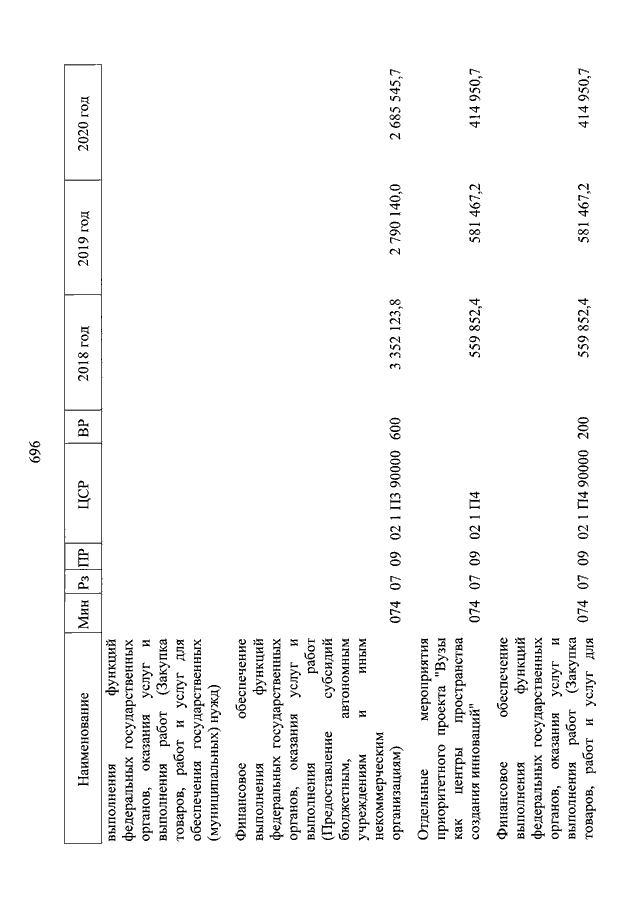 696

| Наименование | Мин | Рз | ПР | ЦСР | ВР | 2018 год | 2019 год | 2020 год |
|---|---|---|---|---|---|---|---|---|
| выполнения функций федеральных государственных органов, оказания услуг и выполнения работ (Закупка товаров, работ и услуг для обеспечения государственных (муниципальных) нужд) | | | | | | | | |
| Финансовое обеспечение выполнения функций федеральных государственных органов, оказания услуг и выполнения работ (Предоставление субсидий бюджетным, автономным учреждениям и иным некоммерческим организациям) | 074 | 07 | 09 | 02 1 П3 90000 | 600 | 3 352 123,8 | 2 790 140,0 | 2 685 545,7 |
| Отдельные мероприятия приоритетного проекта "Вузы как центры пространства создания инноваций" | 074 | 07 | 09 | 02 1 П4 | | 559 852,4 | 581 467,2 | 414 950,7 |
| Финансовое обеспечение выполнения функций федеральных государственных органов, оказания услуг и выполнения работ (Закупка товаров, работ и услуг для | 074 | 07 | 09 | 02 1 П4 90000 | 200 | 559 852,4 | 581 467,2 | 414 950,7 |